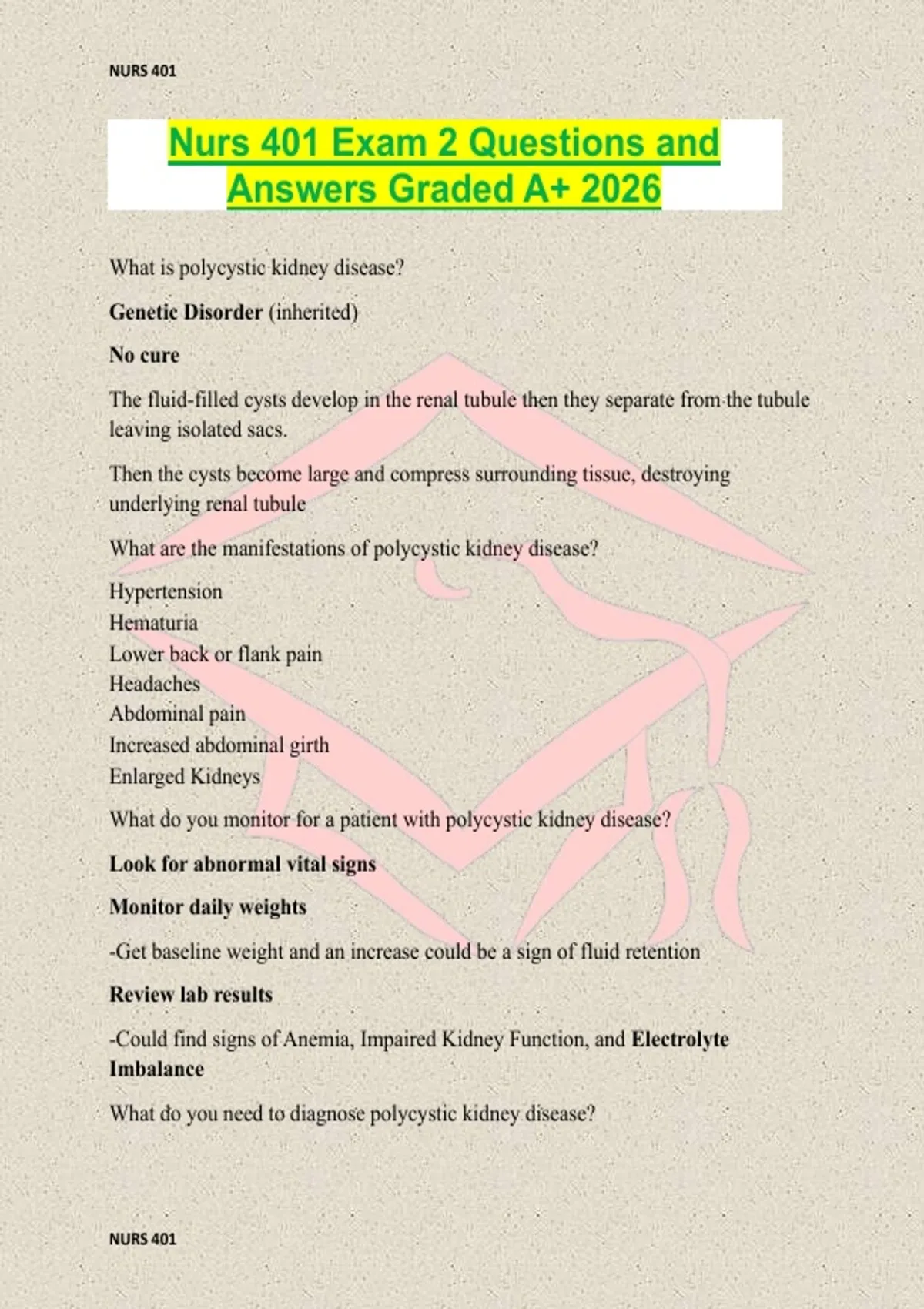 NURS 401

Nurs 401 Exam 2 Questions and Answers Graded A+ 2026

What is polycystic kidney disease?

Genetic Disorder (inherited)

No cure

The fluid-filled cysts develop in the renal tubule then they separate from the tubule leaving isolated sacs.

Then the cysts become large and compress surrounding tissue, destroying underlying renal tubule

What are the manifestations of polycystic kidney disease?

Hypertension
Hematuria
Lower back or flank pain
Headaches
Abdominal pain
Increased abdominal girth
Enlarged Kidneys

What do you monitor for a patient with polycystic kidney disease?

Look for abnormal vital signs

Monitor daily weights

-Get baseline weight and an increase could be a sign of fluid retention

Review lab results

-Could find signs of Anemia, Impaired Kidney Function, and Electrolyte Imbalance

What do you need to diagnose polycystic kidney disease?

NURS 401